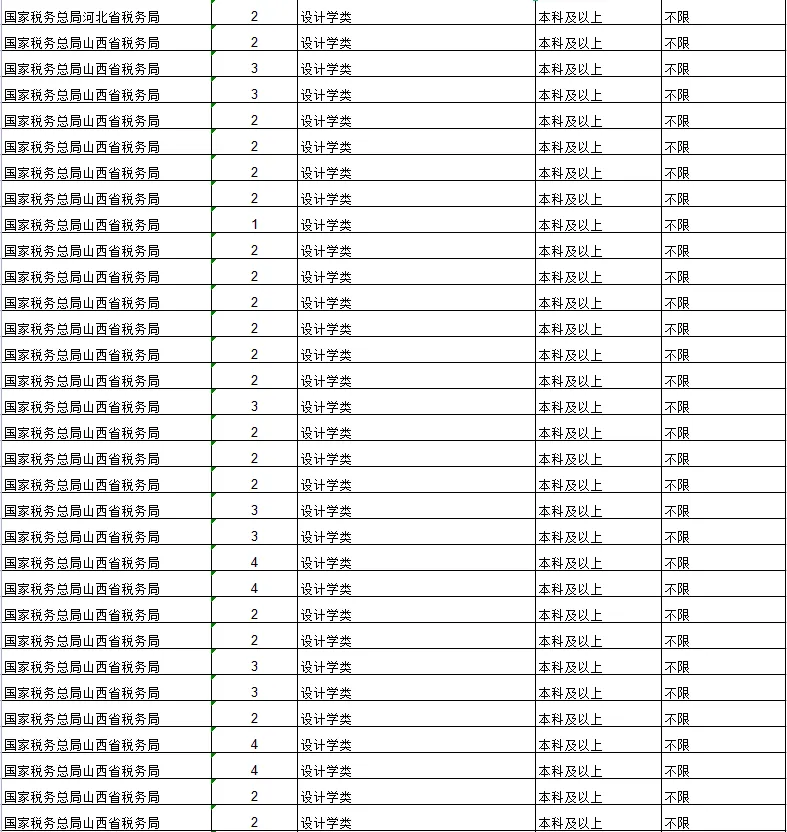 | 国家税务总局河北省税务局 | 2 | 设计学类 | 本科及以上 | 不限 |
|---|---|---|---|---|
| 国家税务总局山西省税务局 | 2 | 设计学类 | 本科及以上 | 不限 |
| 国家税务总局山西省税务局 | 3 | 设计学类 | 本科及以上 | 不限 |
| 国家税务总局山西省税务局 | 3 | 设计学类 | 本科及以上 | 不限 |
| 国家税务总局山西省税务局 | 2 | 设计学类 | 本科及以上 | 不限 |
| 国家税务总局山西省税务局 | 2 | 设计学类 | 本科及以上 | 不限 |
| 国家税务总局山西省税务局 | 2 | 设计学类 | 本科及以上 | 不限 |
| 国家税务总局山西省税务局 | 2 | 设计学类 | 本科及以上 | 不限 |
| 国家税务总局山西省税务局 | 1 | 设计学类 | 本科及以上 | 不限 |
| 国家税务总局山西省税务局 | 2 | 设计学类 | 本科及以上 | 不限 |
| 国家税务总局山西省税务局 | 2 | 设计学类 | 本科及以上 | 不限 |
| 国家税务总局山西省税务局 | 2 | 设计学类 | 本科及以上 | 不限 |
| 国家税务总局山西省税务局 | 2 | 设计学类 | 本科及以上 | 不限 |
| 国家税务总局山西省税务局 | 2 | 设计学类 | 本科及以上 | 不限 |
| 国家税务总局山西省税务局 | 2 | 设计学类 | 本科及以上 | 不限 |
| 国家税务总局山西省税务局 | 3 | 设计学类 | 本科及以上 | 不限 |
| 国家税务总局山西省税务局 | 2 | 设计学类 | 本科及以上 | 不限 |
| 国家税务总局山西省税务局 | 2 | 设计学类 | 本科及以上 | 不限 |
| 国家税务总局山西省税务局 | 2 | 设计学类 | 本科及以上 | 不限 |
| 国家税务总局山西省税务局 | 3 | 设计学类 | 本科及以上 | 不限 |
| 国家税务总局山西省税务局 | 3 | 设计学类 | 本科及以上 | 不限 |
| 国家税务总局山西省税务局 | 4 | 设计学类 | 本科及以上 | 不限 |
| 国家税务总局山西省税务局 | 4 | 设计学类 | 本科及以上 | 不限 |
| 国家税务总局山西省税务局 | 2 | 设计学类 | 本科及以上 | 不限 |
| 国家税务总局山西省税务局 | 2 | 设计学类 | 本科及以上 | 不限 |
| 国家税务总局山西省税务局 | 3 | 设计学类 | 本科及以上 | 不限 |
| 国家税务总局山西省税务局 | 3 | 设计学类 | 本科及以上 | 不限 |
| 国家税务总局山西省税务局 | 2 | 设计学类 | 本科及以上 | 不限 |
| 国家税务总局山西省税务局 | 4 | 设计学类 | 本科及以上 | 不限 |
| 国家税务总局山西省税务局 | 4 | 设计学类 | 本科及以上 | 不限 |
| 国家税务总局山西省税务局 | 2 | 设计学类 | 本科及以上 | 不限 |
| 国家税务总局山西省税务局 | 2 | 设计学类 | 本科及以上 | 不限 |